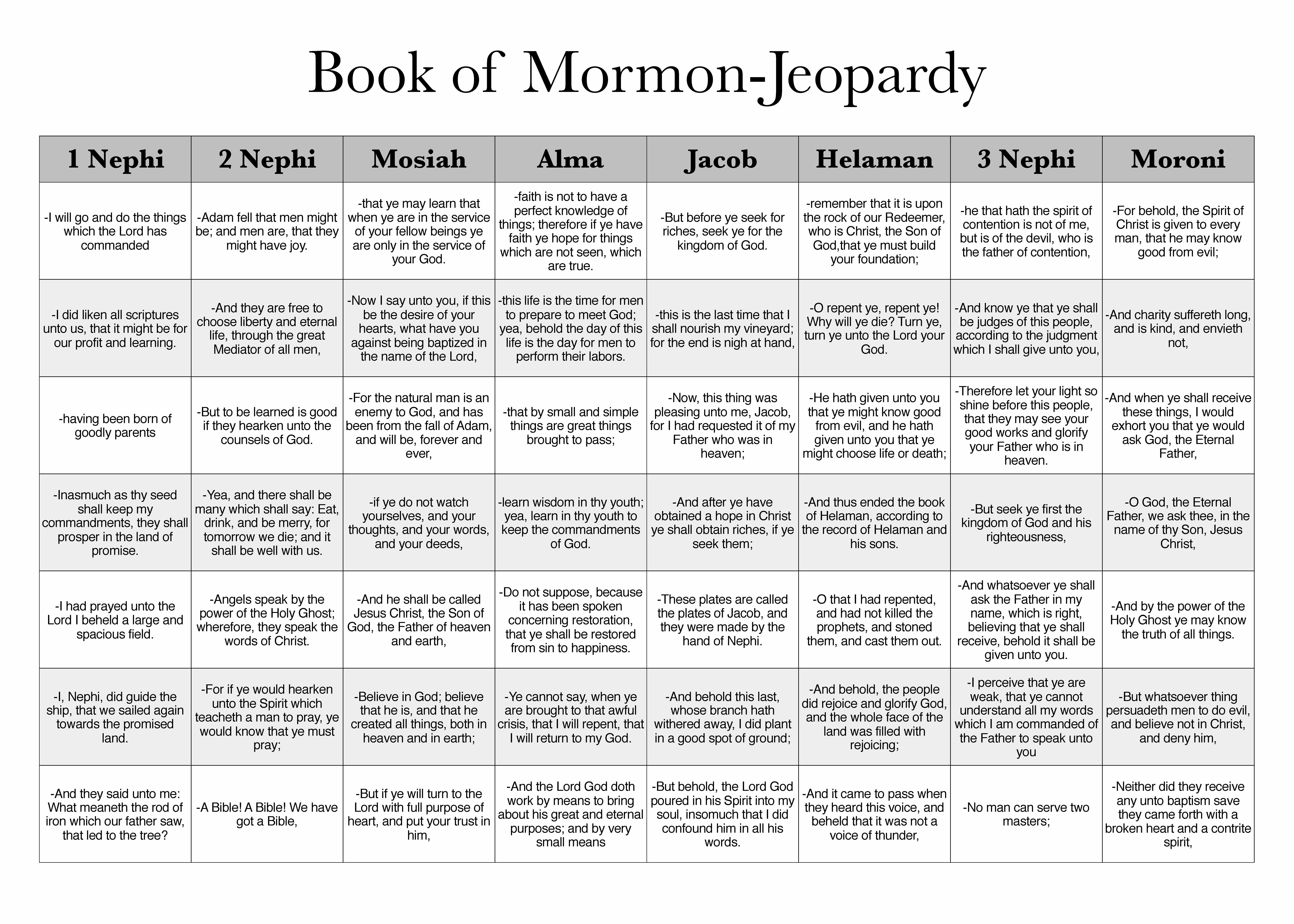 Book of Mormon-Jeopardy

| 1 Nephi | 2 Nephi | Mosiah | Alma | Jacob | Helaman | 3 Nephi | Moroni |
|---|---|---|---|---|---|---|---|
| -I will go and do the things which the Lord has commanded | -Adam fell that men might be; and men are, that they might have joy. | -that ye may learn that when ye are in the service of your fellow beings ye are only in the service of your God. | -faith is not to have a perfect knowledge of things; therefore if ye have faith ye hope for things which are not seen, which are true. | -But before ye seek for riches, seek ye for the kingdom of God. | -remember that it is upon the rock of our Redeemer, who is Christ, the Son of God,that ye must build your foundation; | -he that hath the spirit of contention is not of me, but is of the devil, who is the father of contention, | -For behold, the Spirit of Christ is given to every man, that he may know good from evil; |
| -I did liken all scriptures unto us, that it might be for our profit and learning. | -And they are free to choose liberty and eternal life, through the great Mediator of all men, | -Now I say unto you, if this be the desire of your hearts, what have you against being baptized in the name of the Lord, | -this life is the time for men to prepare to meet God; yea, behold the day of this life is the day for men to perform their labors. | -this is the last time that I shall nourish my vineyard; for the end is nigh at hand, | -O repent ye, repent ye! Why will ye die? Turn ye, turn ye unto the Lord your God. | -And know ye that ye shall be judges of this people, according to the judgment which I shall give unto you, | -And charity suffereth long, and is kind, and envieth not, |
| -having been born of goodly parents | -But to be learned is good if they hearken unto the counsels of God. | -For the natural man is an enemy to God, and has been from the fall of Adam, and will be, forever and ever, | -that by small and simple things are great things brought to pass; | -Now, this thing was pleasing unto me, Jacob, for I had requested it of my Father who was in heaven; | -He hath given unto you that ye might know good from evil, and he hath given unto you that ye might choose life or death; | -Therefore let your light so shine before this people, that they may see your good works and glorify your Father who is in heaven. | -And when ye shall receive these things, I would exhort you that ye would ask God, the Eternal Father, |
| -Inasmuch as thy seed shall keep my commandments, they shall prosper in the land of promise. | -Yea, and there shall be many which shall say: Eat, drink, and be merry, for tomorrow we die; and it shall be well with us. | -if ye do not watch yourselves, and your thoughts, and your words, and your deeds, | -learn wisdom in thy youth; yea, learn in thy youth to keep the commandments of God. | -And after ye have obtained a hope in Christ ye shall obtain riches, if ye seek them; | -And thus ended the book of Helaman, according to the record of Helaman and his sons. | -But seek ye first the kingdom of God and his righteousness, | -O God, the Eternal Father, we ask thee, in the name of thy Son, Jesus Christ, |
| -I had prayed unto the Lord I beheld a large and spacious field. | -Angels speak by the power of the Holy Ghost; wherefore, they speak the words of Christ. | -And he shall be called Jesus Christ, the Son of God, the Father of heaven and earth, | -Do not suppose, because it has been spoken concerning restoration, that ye shall be restored from sin to happiness. | -These plates are called the plates of Jacob, and they were made by the hand of Nephi. | -O that I had repented, and had not killed the prophets, and stoned them, and cast them out. | -And whatsoever ye shall ask the Father in my name, which is right, believing that ye shall receive, behold it shall be given unto you. | -And by the power of the Holy Ghost ye may know the truth of all things. |
| -I, Nephi, did guide the ship, that we sailed again towards the promised land. | -For if ye would hearken unto the Spirit which teacheth a man to pray, ye would know that ye must pray; | -Believe in God; believe that he is, and that he created all things, both in heaven and in earth; | -Ye cannot say, when ye are brought to that awful crisis, that I will repent, that I will return to my God. | -And behold this last, whose branch hath withered away, I did plant in a good spot of ground; | -And behold, the people did rejoice and glorify God, and the whole face of the land was filled with rejoicing; | -I perceive that ye are weak, that ye cannot understand all my words which I am commanded of the Father to speak unto you | -But whatsoever thing persuadeth men to do evil, and believe not in Christ, and deny him, |
| -And they said unto me: What meaneth the rod of iron which our father saw, that led to the tree? | -A Bible! A Bible! We have got a Bible, | -But if ye will turn to the Lord with full purpose of heart, and put your trust in him, | -And the Lord God doth work by means to bring about his great and eternal purposes; and by very small means | -But behold, the Lord God poured in his Spirit into my soul, insomuch that I did confound him in all his words. | -And it came to pass when they heard this voice, and beheld that it was not a voice of thunder, | -No man can serve two masters; | -Neither did they receive any unto baptism save they came forth with a broken heart and a contrite spirit, |